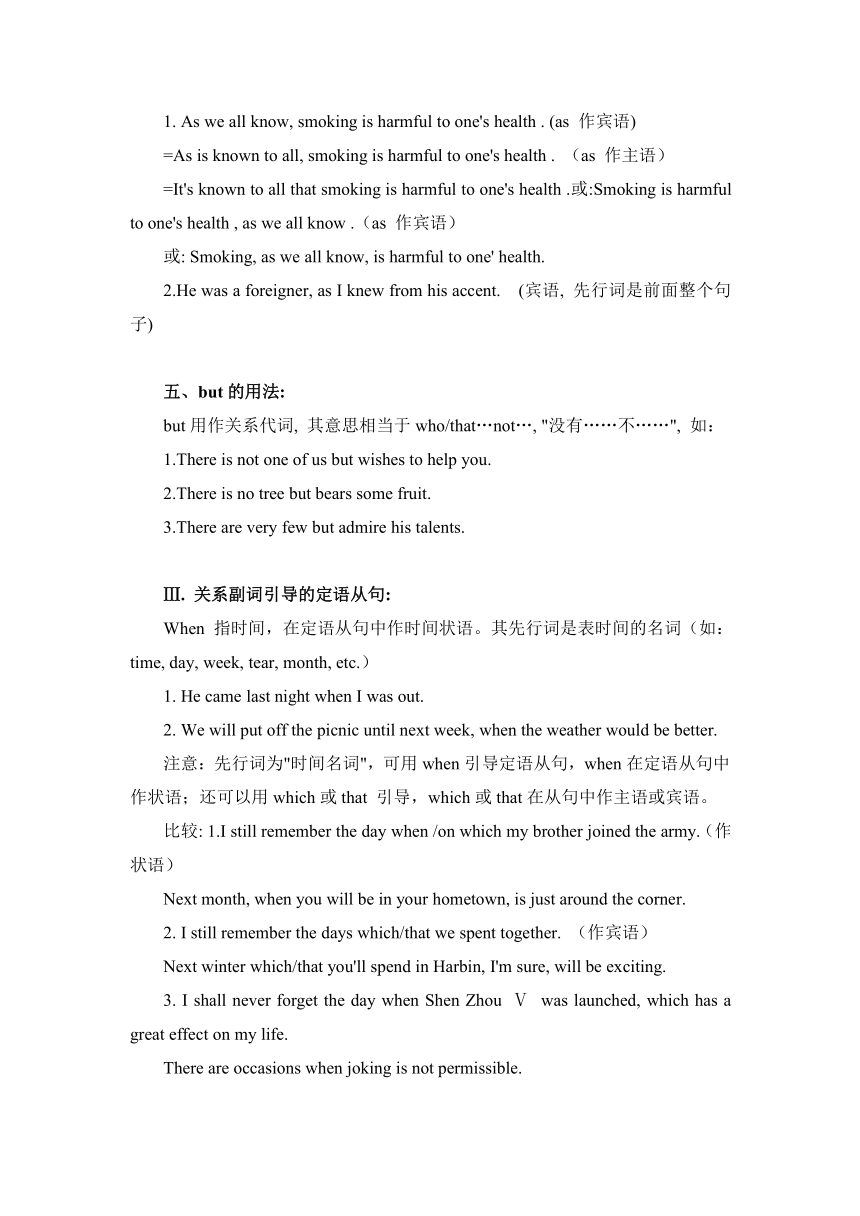 1. As we all know, smoking is harmful to one's health . (as 作宾语)

=As is known to all, smoking is harmful to one's health . （as 作主语）

=It's known to all that smoking is harmful to one's health .或:Smoking is harmful to one's health , as we all know .（as 作宾语）

或: Smoking, as we all know, is harmful to one' health.

2.He was a foreigner, as I knew from his accent. (宾语, 先行词是前面整个句子)

五、but 的用法:

but 用作关系代词, 其意思相当于 who/that…not…, "没有……不……", 如：

1.There is not one of us but wishes to help you.

2.There is no tree but bears some fruit.

3.There are very few but admire his talents.

Ⅲ. 关系副词引导的定语从句:

When 指时间，在定语从句中作时间状语。其先行词是表时间的名词（如：time, day, week, tear, month, etc.）

1. He came last night when I was out.

2. We will put off the picnic until next week, when the weather would be better.

注意：先行词为"时间名词"，可用 when 引导定语从句，when 在定语从句中作状语；还可以用 which 或 that 引导，which 或 that 在从句中作主语或宾语。

比较: 1.I still remember the day when /on which my brother joined the army.（作状语）

Next month, when you will be in your hometown, is just around the corner.

2. I still remember the days which/that we spent together. （作宾语）

Next winter which/that you'll spend in Harbin, I'm sure, will be exciting.

3. I shall never forget the day when Shen Zhou Ⅴ was launched, which has a great effect on my life.

There are occasions when joking is not permissible.